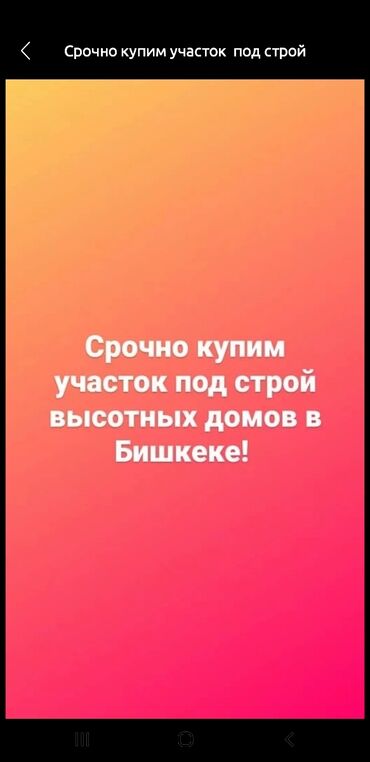 Срочно купим участок под строй

Срочно купим участок под строй высотных домов в Бишкеке!